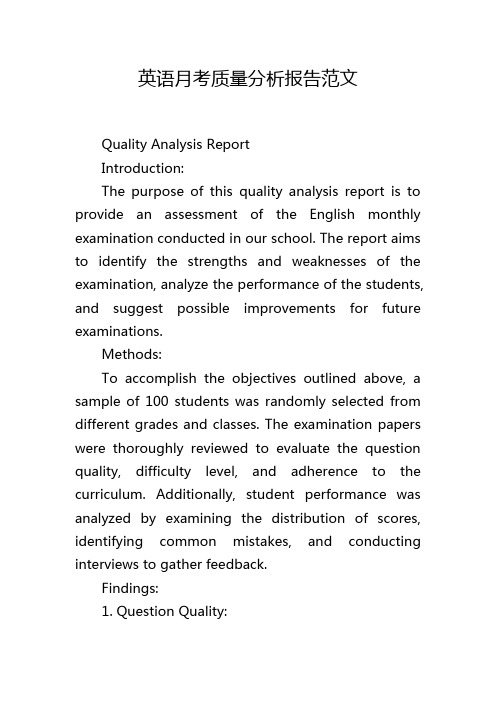 英语月考质量分析报告范文

Quality Analysis Report

Introduction:

The purpose of this quality analysis report is to provide an assessment of the English monthly examination conducted in our school. The report aims to identify the strengths and weaknesses of the examination, analyze the performance of the students, and suggest possible improvements for future examinations.

Methods:

To accomplish the objectives outlined above, a sample of 100 students was randomly selected from different grades and classes. The examination papers were thoroughly reviewed to evaluate the question quality, difficulty level, and adherence to the curriculum. Additionally, student performance was analyzed by examining the distribution of scores, identifying common mistakes, and conducting interviews to gather feedback.

Findings:

1. Question Quality: